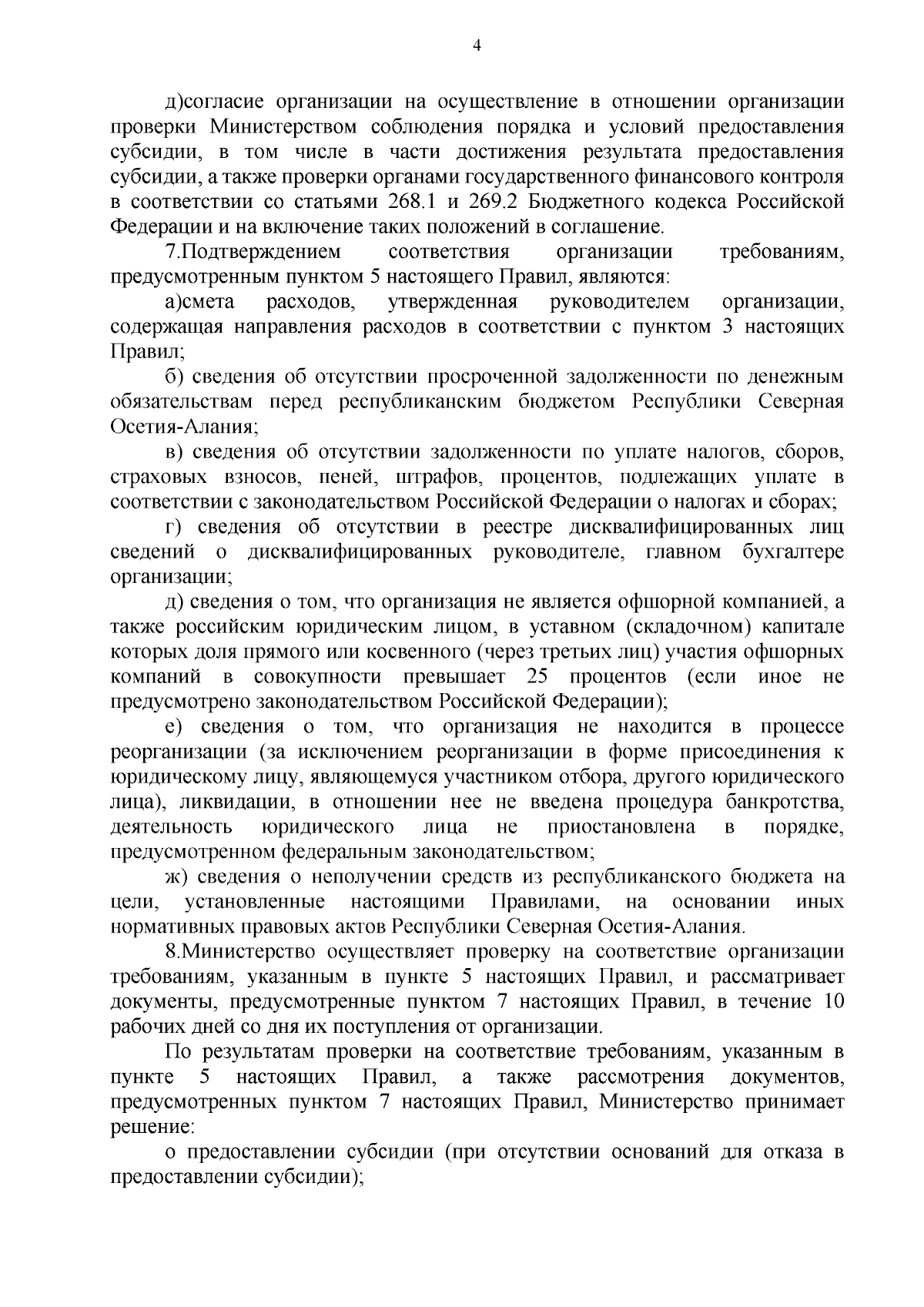 4

д)согласие организации на осуществление в отношении организации проверки Министерством соблюдения порядка и условий предоставления субсидии, в том числе в части достижения результата предоставления субсидии, а также проверки органами государственного финансового контроля в соответствии со статьями 268.1 и 269.2 Бюджетного кодекса Российской Федерации и на включение таких положений в соглашение.

7.Подтверждением соответствия организации требованиям, предусмотренным пунктом 5 настоящего Правил, являются:

а)смета расходов, утвержденная руководителем организации, содержащая направления расходов в соответствии с пунктом 3 настоящих Правил;

б) сведения об отсутствии просроченной задолженности по денежным обязательствам перед республиканским бюджетом Республики Северная Осетия-Алания;

в) сведения об отсутствии задолженности по уплате налогов, сборов, страховых взносов, пеней, штрафов, процентов, подлежащих уплате в соответствии с законодательством Российской Федерации о налогах и сборах;

г) сведения об отсутствии в реестре дисквалифицированных лиц сведений о дисквалифицированных руководителе, главном бухгалтере организации;

д) сведения о том, что организация не является офшорной компанией, а также российским юридическим лицом, в уставном (складочном) капитале которых доля прямого или косвенного (через третьих лиц) участия офшорных компаний в совокупности превышает 25 процентов (если иное не предусмотрено законодательством Российской Федерации);

е) сведения о том, что организация не находится в процессе реорганизации (за исключением реорганизации в форме присоединения к юридическому лицу, являющемуся участником отбора, другого юридического лица), ликвидации, в отношении нее не введена процедура банкротства, деятельность юридического лица не приостановлена в порядке, предусмотренном федеральным законодательством;

ж) сведения о неполучении средств из республиканского бюджета на цели, установленные настоящими Правилами, на основании иных нормативных правовых актов Республики Северная Осетия-Алания.

8.Министерство осуществляет проверку на соответствие организации требованиям, указанным в пункте 5 настоящих Правил, и рассматривает документы, предусмотренные пунктом 7 настоящих Правил, в течение 10 рабочих дней со дня их поступления от организации.

По результатам проверки на соответствие требованиям, указанным в пункте 5 настоящих Правил, а также рассмотрения документов, предусмотренных пунктом 7 настоящих Правил, Министерство принимает решение:

о предоставлении субсидии (при отсутствии оснований для отказа в предоставлении субсидии);